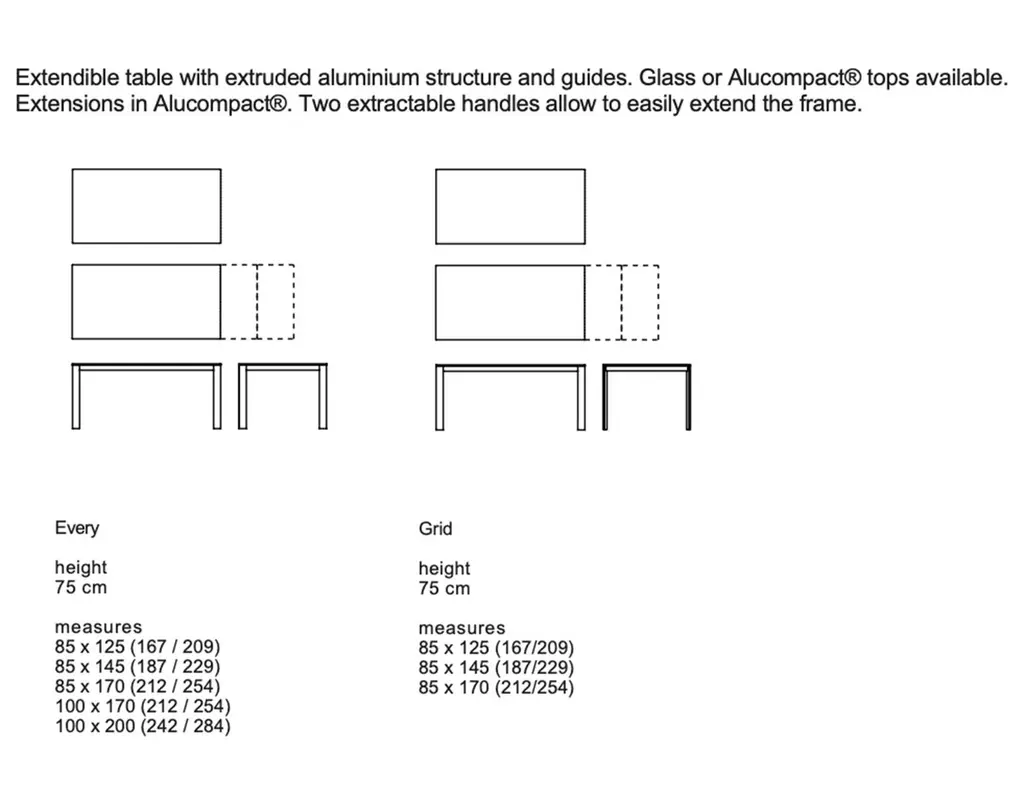 Extendible table with extruded aluminium structure and guides. Glass or Alucompact® tops available. Extensions in Alucompact®. Two extractable handles allow to easily extend the frame.

Every

height
75 cm

measures
85 x 125 (167 / 209)
85 x 145 (187 / 229)
85 x 170 (212 / 254)
100 x 170 (212 / 254)
100 x 200 (242 / 284)

Grid

height
75 cm

measures
85 x 125 (167/209)
85 x 145 (187/229)
85 x 170 (212/254)